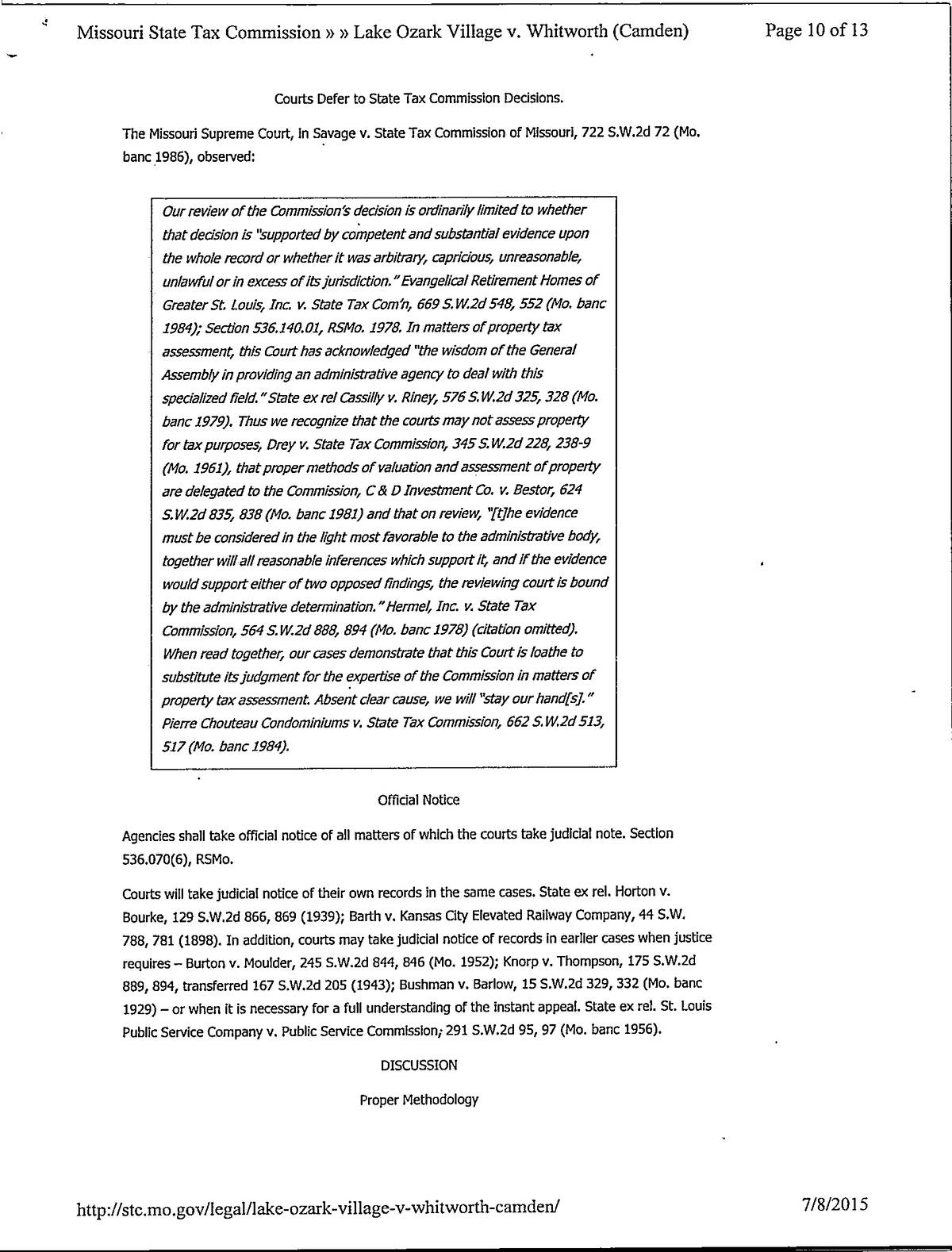 Missouri State Tax Commission » » Lake Ozark Village v. Whitworth (Camden) Page 10 of 13

Courts Defer to State Tax Commission Decisions.

The Missouri Supreme Court, in Savage v. State Tax Commission of Missouri, 722 S.W.2d 72 (Mo. banc 1986), observed:

Our review of the Commission's decision is ordinarily limited to whether that decision is "supported by competent and substantial evidence upon the whole record or whether it was arbitrary, capricious, unreasonable, unlawful or in excess of its jurisdiction." Evangelical Retirement Homes of Greater St. Louis, Inc. v. State Tax Com'n, 669 S.W.2d 548, 552 (Mo. banc 1984); Section 536.140.01, RSMo. 1978. In matters of property tax assessment, this Court has acknowledged "the wisdom of the General Assembly in providing an administrative agency to deal with this specialized field." State ex rel Cassilly v. Riney, 576 S.W.2d 325, 328 (Mo. banc 1979). Thus we recognize that the courts may not assess property for tax purposes, Drey v. State Tax Commission, 345 S.W.2d 228, 238-9 (Mo. 1961), that proper methods of valuation and assessment of property are delegated to the Commission, C & D Investment Co. v. Bestor, 624 S.W.2d 835, 838 (Mo. banc 1981) and that on review, "[t]he evidence must be considered in the light most favorable to the administrative body, together will all reasonable inferences which support it, and if the evidence would support either of two opposed findings, the reviewing court is bound by the administrative determination." Hermel, Inc. v. State Tax Commission, 564 S.W.2d 888, 894 (Mo. banc 1978) (citation omitted). When read together, our cases demonstrate that this Court is loathe to substitute its judgment for the expertise of the Commission in matters of property tax assessment. Absent clear cause, we will "stay our hand[s]." Pierre Chouteau Condominiums v. State Tax Commission, 662 S.W.2d 513, 517 (Mo. banc 1984).

Official Notice

Agencies shall take official notice of all matters of which the courts take judicial note. Section 536.070(6), RSMo.

Courts will take judicial notice of their own records in the same cases. State ex rel. Horton v. Bourke, 129 S.W.2d 866, 869 (1939); Barth v. Kansas City Elevated Railway Company, 44 S.W. 788, 781 (1898). In addition, courts may take judicial notice of records in earlier cases when justice requires – Burton v. Moulder, 245 S.W.2d 844, 846 (Mo. 1952); Knorp v. Thompson, 175 S.W.2d 889, 894, transferred 167 S.W.2d 205 (1943); Bushman v. Barlow, 15 S.W.2d 329, 332 (Mo. banc 1929) – or when it is necessary for a full understanding of the instant appeal. State ex rel. St. Louis Public Service Company v. Public Service Commission, 291 S.W.2d 95, 97 (Mo. banc 1956).

DISCUSSION

Proper Methodology

http://stc.mo.gov/legal/lake-ozark-village-v-whitworth-camden/ 7/8/2015